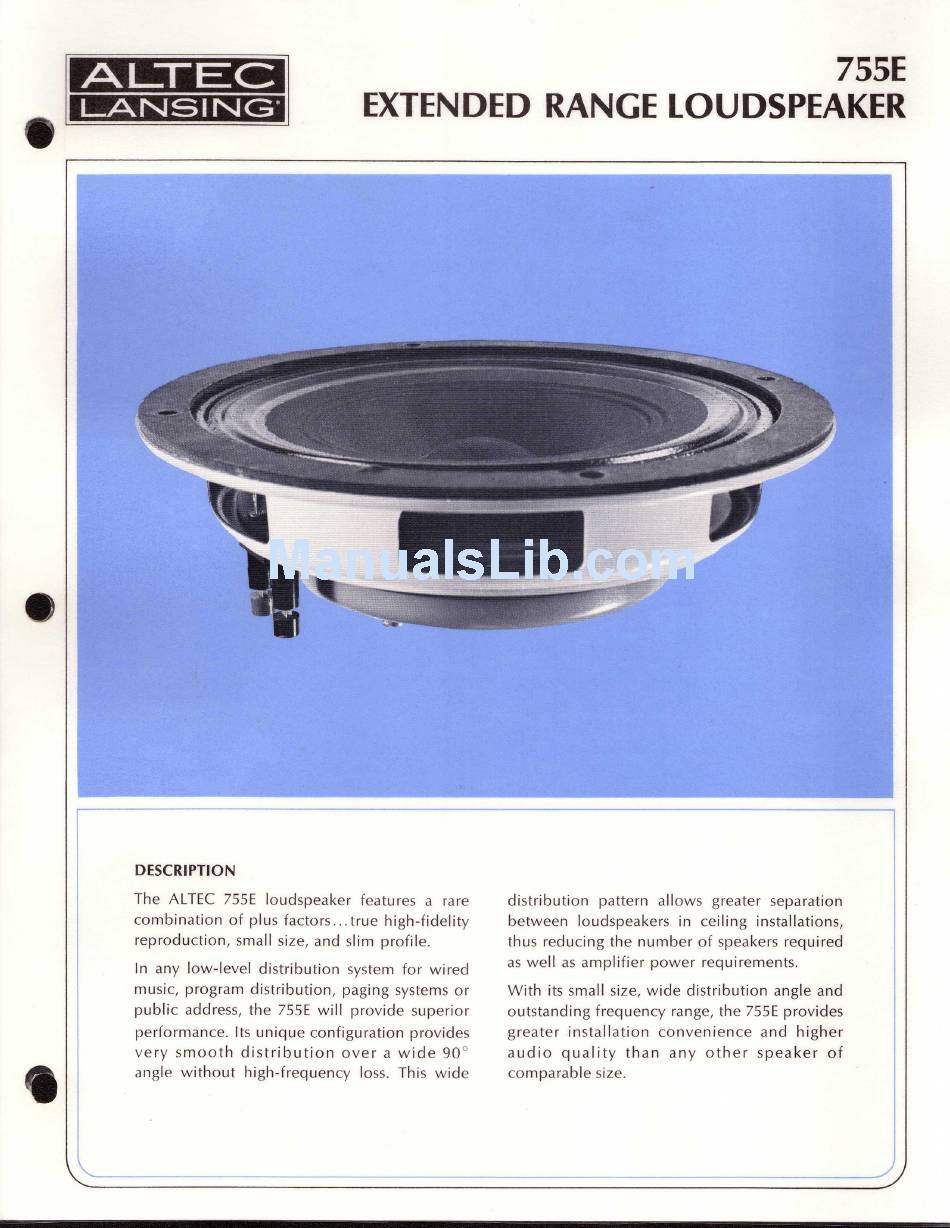 ALTEC LANSING

755E
EXTENDED RANGE LOUDSPEAKER

ManualsLib.com

DESCRIPTION

The ALTEC 755E loudspeaker features a rare combination of plus factors...true high-fidelity reproduction, small size, and slim profile.

In any low-level distribution system for wired music, program distribution, paging systems or public address, the 755E will provide superior performance. Its unique configuration provides very smooth distribution over a wide 90° angle without high-frequency loss. This wide distribution pattern allows greater separation between loudspeakers in ceiling installations, thus reducing the number of speakers required as well as amplifier power requirements.

With its small size, wide distribution angle and outstanding frequency range, the 755E provides greater installation convenience and higher audio quality than any other speaker of comparable size.